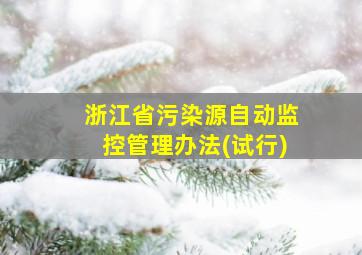 浙江省污染源自动监控管理办法(试行)